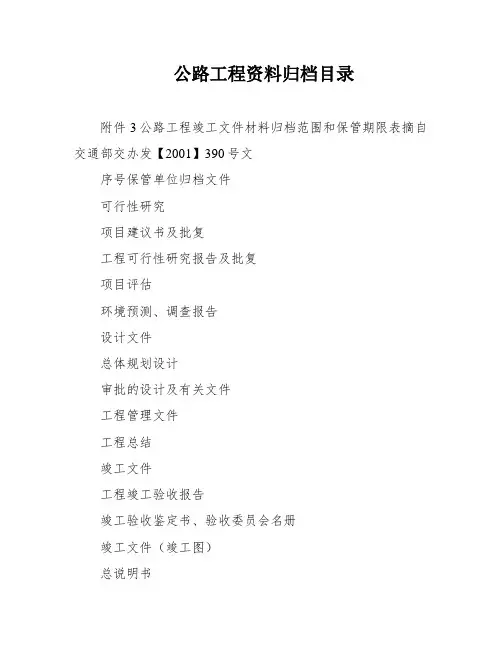 公路工程资料归档目录

附件3公路工程竣工文件材料归档范围和保管期限表摘自交通部交办发【2001】390号文

序号保管单位归档文件

可行性研究

项目建议书及批复

工程可行性研究报告及批复

项目评估

环境预测、调查报告

设计文件

总体规划设计

审批的设计及有关文件

工程管理文件

工程总结

竣工文件

工程竣工验收报告

竣工验收鉴定书、验收委员会名册

竣工文件（竣工图）

总说明书